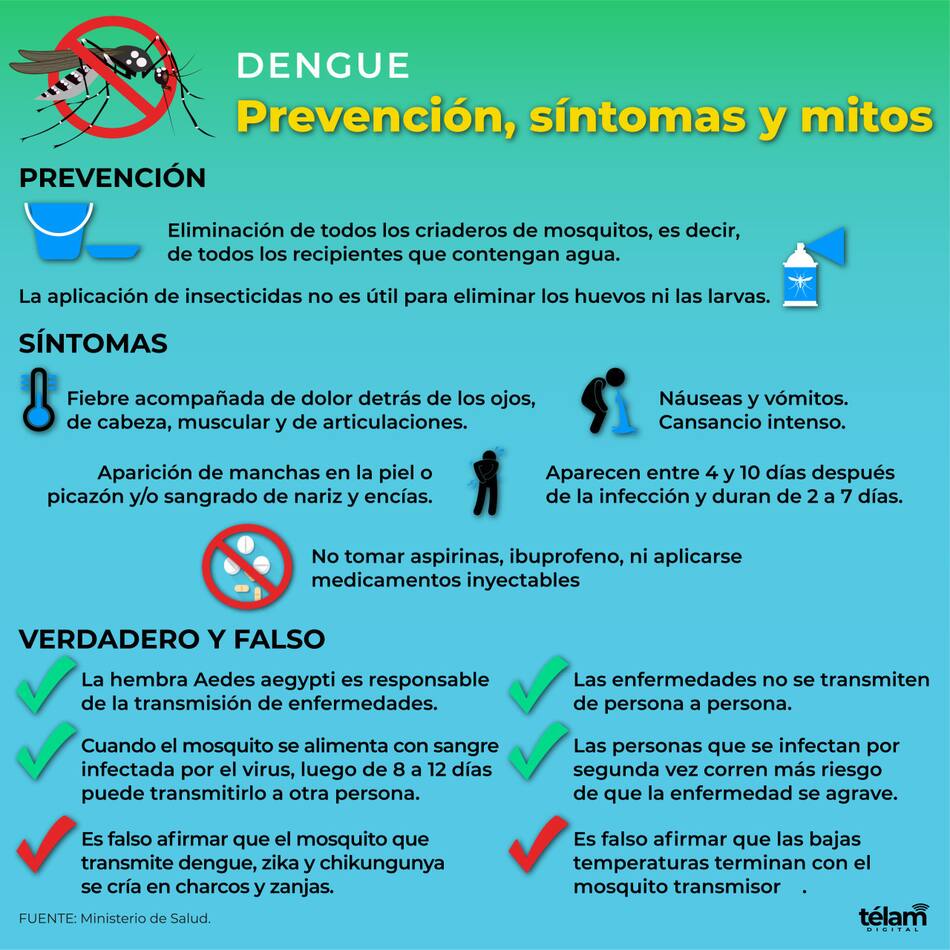 DENGUE
Prevención, síntomas y mitos

PREVENCIÓN

Eliminación de todos los criaderos de mosquitos, es decir, de todos los recipientes que contengan agua.

La aplicación de insecticidas no es útil para eliminar los huevos ni las larvas.

SÍNTOMAS

Fiebre acompañada de dolor detrás de los ojos, de cabeza, muscular y de articulaciones.

Náuseas y vómitos. Cansancio intenso.

Aparición de manchas en la piel o picazón y/o sangrado de nariz y encías.

Aparecen entre 4 y 10 días después de la infección y duran de 2 a 7 días.

No tomar aspirinas, ibuprofeno, ni aplicarse medicamentos inyectables

VERDADERO Y FALSO

La hembra Aedes aegypti es responsable de la transmisión de enfermedades.

Cuando el mosquito se alimenta con sangre infectada por el virus, luego de 8 a 12 días puede transmitirlo a otra persona.

Es falso afirmar que el mosquito que transmite dengue, zika y chikungunya se cría en charcos y zanjas.

Las enfermedades no se transmiten de persona a persona.

Las personas que se infectan por segunda vez corren más riesgo de que la enfermedad se agrave.

Es falso afirmar que las bajas temperaturas terminan con el mosquito transmisor .

FUENTE: Ministerio de Salud.

télam DIGITAL